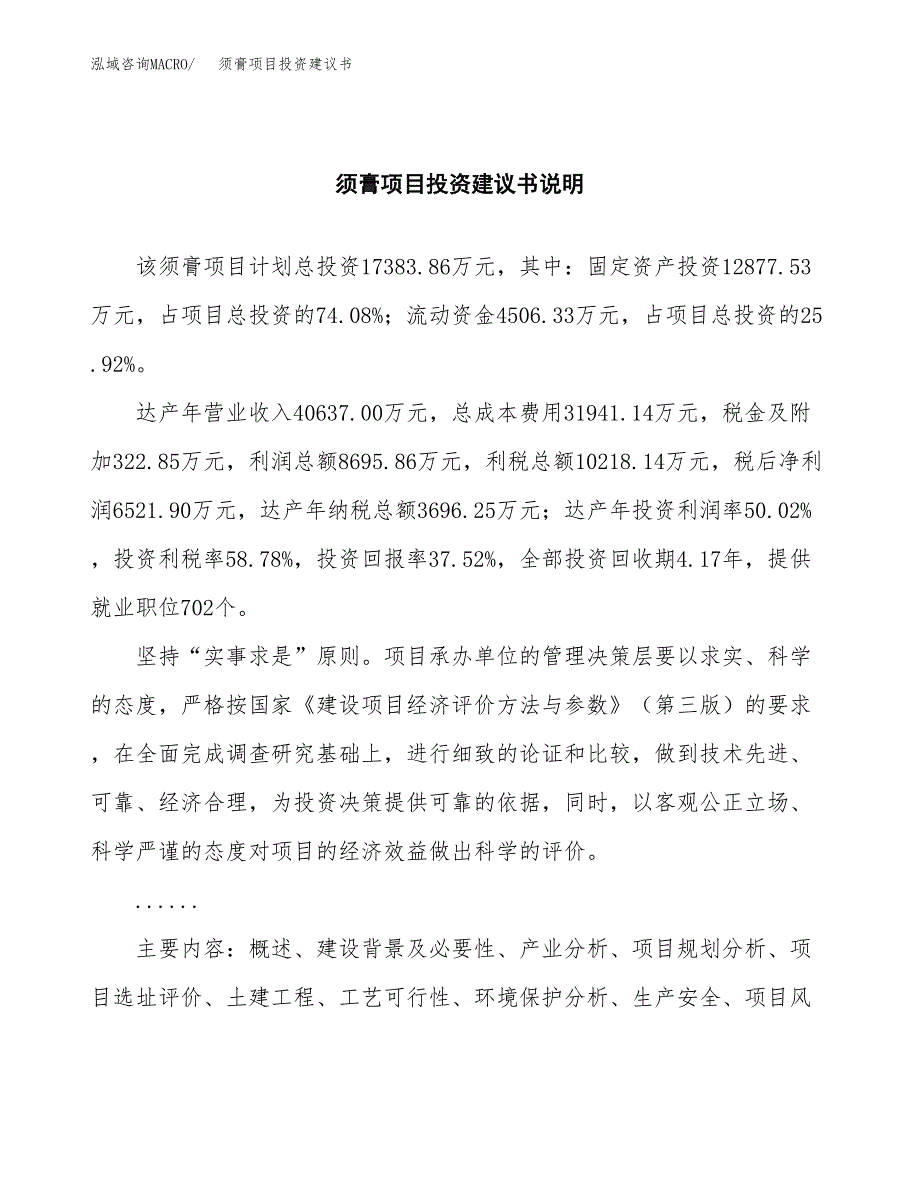 泓域咨询MACRO/　须膏项目投资建议书

须膏项目投资建议书说明

该须膏项目计划总投资17383.86万元，其中：固定资产投资12877.53万元，占项目总投资的74.08%；流动资金4506.33万元，占项目总投资的25.92%。

达产年营业收入40637.00万元，总成本费用31941.14万元，税金及附加322.85万元，利润总额8695.86万元，利税总额10218.14万元，税后净利润6521.90万元，达产年纳税总额3696.25万元；达产年投资利润率50.02%，投资利税率58.78%，投资回报率37.52%，全部投资回收期4.17年，提供就业职位702个。

坚持“实事求是”原则。项目承办单位的管理决策层要以求实、科学的态度，严格按国家《建设项目经济评价方法与参数》（第三版）的要求，在全面完成调查研究基础上，进行细致的论证和比较，做到技术先进、可靠、经济合理，为投资决策提供可靠的依据，同时，以客观公正立场、科学严谨的态度对项目的经济效益做出科学的评价。

......

主要内容：概述、建设背景及必要性、产业分析、项目规划分析、项目选址评价、土建工程、工艺可行性、环境保护分析、生产安全、项目风